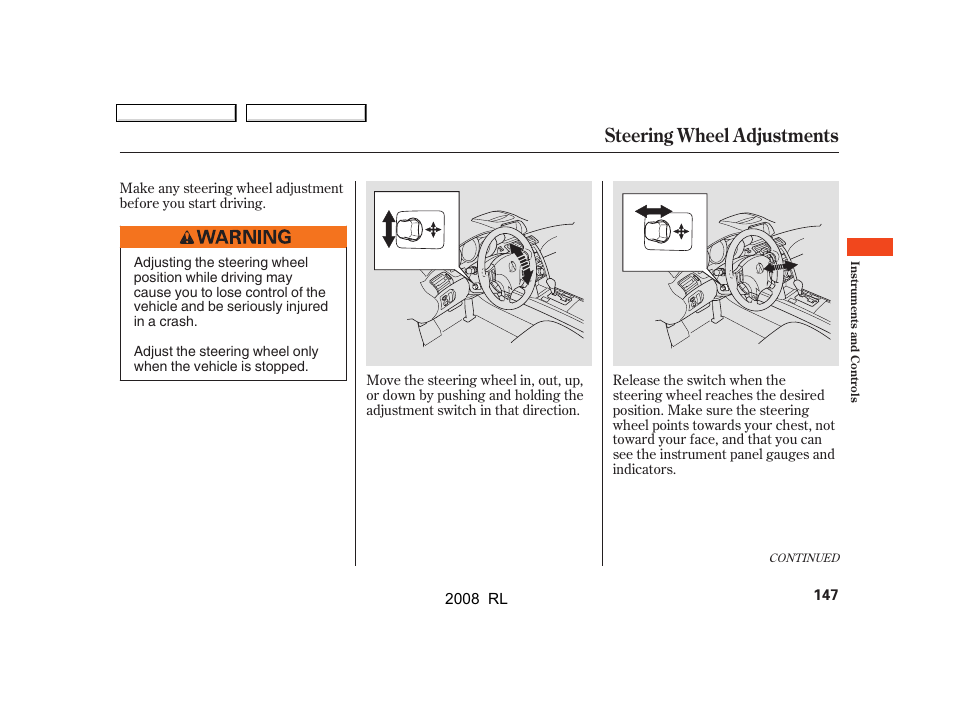 Steering Wheel Adjustments

Make any steering wheel adjustment before you start driving.

WARNING

Adjusting the steering wheel position while driving may cause you to lose control of the vehicle and be seriously injured in a crash.

Adjust the steering wheel only when the vehicle is stopped.

Move the steering wheel in, out, up, or down by pushing and holding the adjustment switch in that direction.

Release the switch when the steering wheel reaches the desired position. Make sure the steering wheel points towards your chest, not toward your face, and that you can see the instrument panel gauges and indicators.

Instruments and Controls

CONTINUED

2008 RL

147